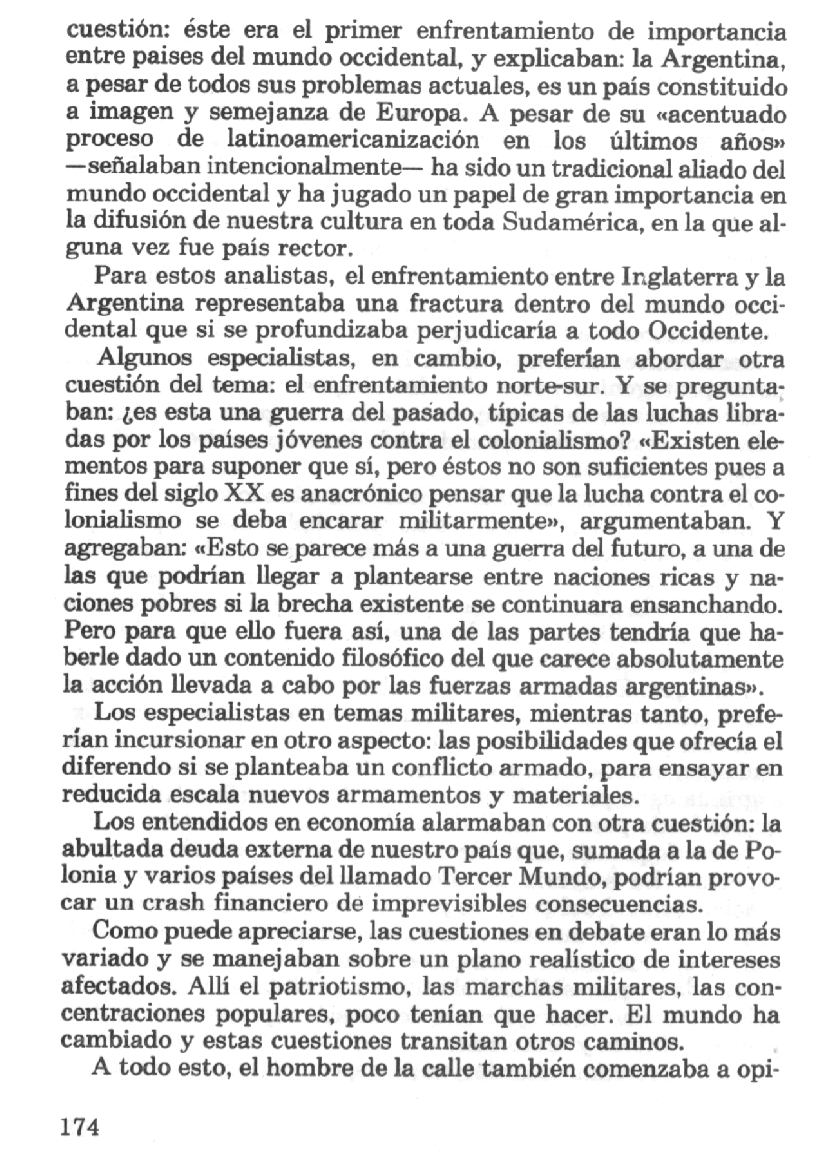 cuestión: éste era el primer enfrentamiento de importancia entre paises del mundo occidental, y explicaban: la Argentina, a pesar de todos sus problemas actuales, es un país constituido a imagen y semejanza de Europa. A pesar de su «acentuado proceso de latinoamericanización en los últimos años» —señalaban intencionalmente— ha sido un tradicional aliado del mundo occidental y ha jugado un papel de gran importancia en la difusión de nuestra cultura en toda Sudamérica, en la que alguna vez fue país rector.

Para estos analistas, el enfrentamiento entre Inglaterra y la Argentina representaba una fractura dentro del mundo occidental que si se profundizaba perjudicaría a todo Occidente.

Algunos especialistas, en cambio, preferían abordar otra cuestión del tema: el enfrentamiento norte-sur. Y se preguntaban: ¿es esta una guerra del pasado, típicas de las luchas libradas por los países jóvenes contra el colonialismo? «Existen elementos para suponer que sí, pero éstos no son suficientes pues a fines del siglo XX es anacrónico pensar que la lucha contra el colonialismo se deba encarar militarmente», argumentaban. Y agregaban: «Esto se parece más a una guerra del futuro, a una de las que podrían llegar a plantearse entre naciones ricas y naciones pobres si la brecha existente se continuara ensanchando. Pero para que ello fuera así, una de las partes tendría que haberle dado un contenido filosófico del que carece absolutamente la acción llevada a cabo por las fuerzas armadas argentinas».

Los especialistas en temas militares, mientras tanto, preferían incursionar en otro aspecto: las posibilidades que ofrecía el diferendo si se planteaba un conflicto armado, para ensayar en reducida escala nuevos armamentos y materiales.

Los entendidos en economía alarmaban con otra cuestión: la abultada deuda externa de nuestro país que, sumada a la de Polonia y varios países del llamado Tercer Mundo, podrían provocar un crash financiero de imprevisibles consecuencias.

Como puede apreciarse, las cuestiones en debate eran lo más variado y se manejaban sobre un plano realístico de intereses afectados. Allí el patriotismo, las marchas militares, las concentraciones populares, poco tenían que hacer. El mundo ha cambiado y estas cuestiones transitan otros caminos.

A todo esto, el hombre de la calle también comenzaba a opi-

174